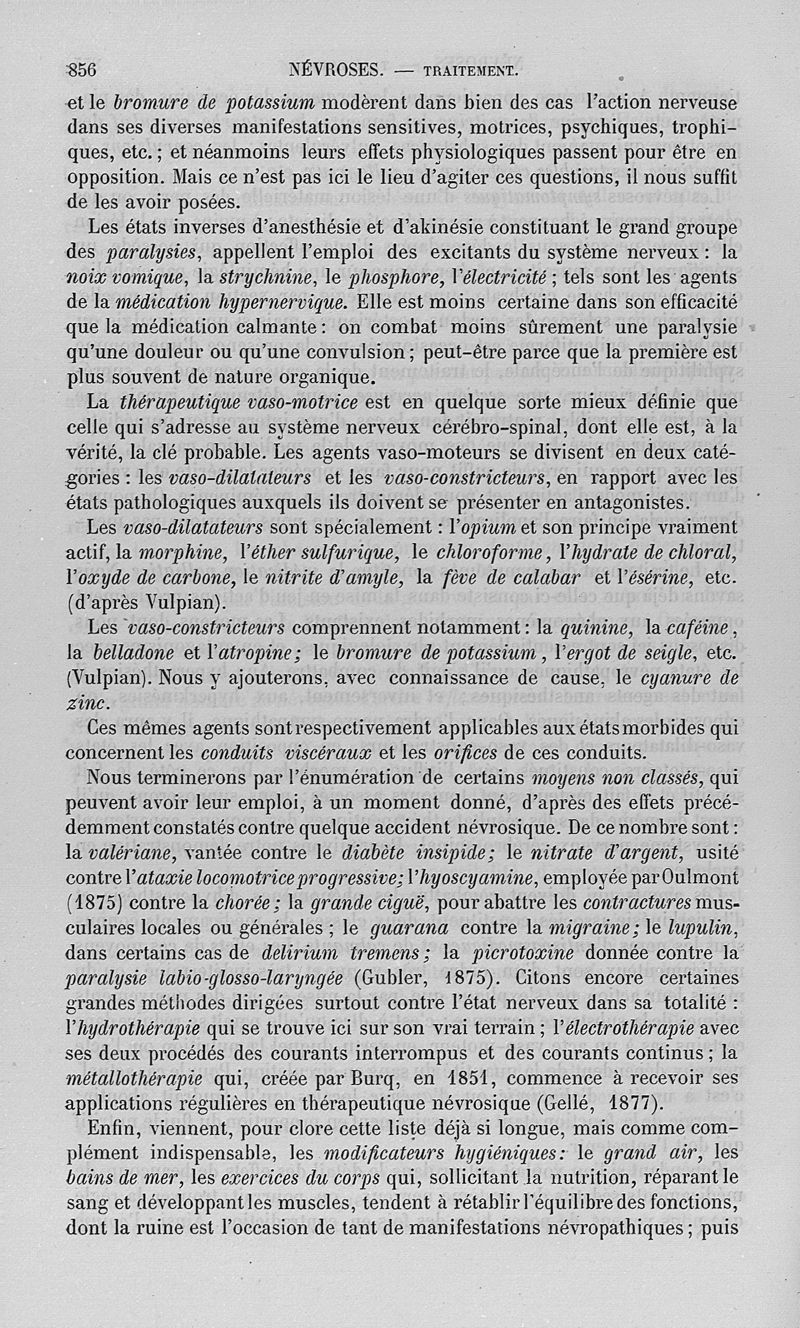 856 NÉVROSES. — TRAITEMENT.

et le bromure de potassium modèrent dans bien des cas l'action nerveuse dans ses diverses manifestations sensitives, motrices, psychiques, trophiques, etc.; et néanmoins leurs effets physiologiques passent pour être en opposition. Mais ce n'est pas ici le lieu d'agiter ces questions, il nous suffit de les avoir posées.

Les états inverses d'anesthésie et d'akinésie constituant le grand groupe des paralysies, appellent l'emploi des excitants du système nerveux : la noix vomique, la strychnine, le phosphore, l'électricité ; tels sont les agents de la médication hypernervique. Elle est moins certaine dans son efficacité que la médication calmante : on combat moins sûrement une paralysie qu'une douleur ou qu'une convulsion ; peut-être parce que la première est plus souvent de nature organique.

La thérapeutique vaso-motrice est en quelque sorte mieux définie que celle qui s'adresse au système nerveux cérébro-spinal, dont elle est, à la vérité, la clé probable. Les agents vaso-moteurs se divisent en deux catégories : les vaso-dilatateurs et les vaso-constricteurs, en rapport avec les états pathologiques auxquels ils doivent se présenter en antagonistes.

Les vaso-dilatateurs sont spécialement : l'opium et son principe vraiment actif, la morphine, l'éther sulfurique, le chloroforme, l'hydrate de chloral, l'oxyde de carbone, le nitrite d'amyle, la fève de calabar et l'ésérine, etc. (d'après Vulpian).

Les vaso-constricteurs comprennent notamment : la quinine, la caféine, la belladone et l'atropine ; le bromure de potassium, l'ergot de seigle, etc. (Vulpian). Nous y ajouterons, avec connaissance de cause, le cyanure de zinc.

Ces mêmes agents sont respectivement applicables aux états morbides qui concernent les conduits viscéraux et les orifices de ces conduits.

Nous terminerons par l'énumération de certains moyens non classés, qui peuvent avoir leur emploi, à un moment donné, d'après des effets précédemment constatés contre quelque accident névrosique. De ce nombre sont : la valériane, vantée contre le diabète insipide ; le nitrate d'argent, usité contre l'ataxie locomotrice progressive ; l'hyoscyamine, employée par Oulmont (1875) contre la chorée ; la grande ciguë, pour abattre les contractures musculaires locales ou générales ; le guarana contre la migraine ; le lupulin, dans certains cas de delirium tremens ; la picrotoxine donnée contre la paralysie labio-glosso-laryngée (Gubler, 1875). Citons encore certaines grandes méthodes dirigées surtout contre l'état nerveux dans sa totalité : l'hydrothérapie qui se trouve ici sur son vrai terrain ; l'électrothérapie avec ses deux procédés des courants interrompus et des courants continus ; la métallothérapie qui, créée par Burq, en 1851, commence à recevoir ses applications régulières en thérapeutique névrosique (Gellé, 1877).

Enfin, viennent, pour clore cette liste déjà si longue, mais comme complément indispensable, les modificateurs hygiéniques : le grand air, les bains de mer, les exercices du corps qui, sollicitant la nutrition, réparant le sang et développant les muscles, tendent à rétablir l'équilibre des fonctions, dont la ruine est l'occasion de tant de manifestations névropathiques ; puis